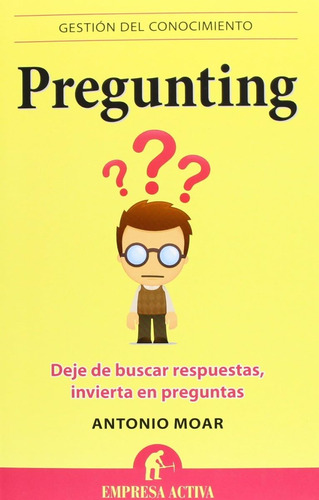 GESTIÓN DEL CONOCIMIENTO

Pregunting

???

Deje de buscar respuestas, invierta en preguntas

ANTONIO MOAR

EMPRESA ACTIVA